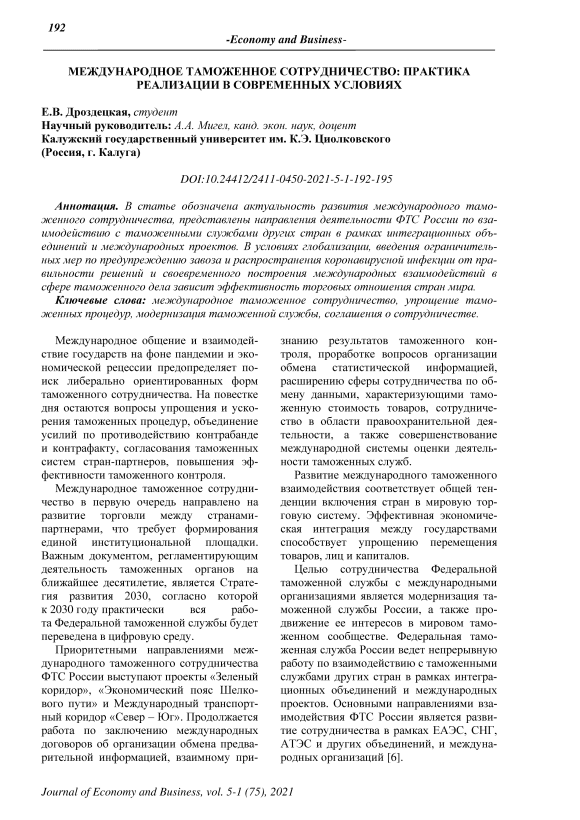 192

-Economy and Business-

МЕЖДУНАРОДНОЕ ТАМОЖЕННОЕ СОТРУДНИЧЕСТВО: ПРАКТИКА РЕАЛИЗАЦИИ В СОВРЕМЕННЫХ УСЛОВИЯХ

Е.В. Дроздецкая, студент
Научный руководитель: А.А. Мигел, канд. экон. наук, доцент
Калужский государственный университет им. К.Э. Циолковского (Россия, г. Калуга)

DOI:10.24412/2411-0450-2021-5-1-192-195

Аннотация. В статье обозначена актуальность развития международного таможенного сотрудничества, представлены направления деятельности ФТС России по взаимодействию с таможенными службами других стран в рамках интеграционных объединений и международных проектов. В условиях глобализации, введения ограничительных мер по предупреждению завоза и распространения коронавирусной инфекции от правильности решений и своевременного построения международных взаимодействий в сфере таможенного дела зависит эффективность торговых отношения стран мира.

Ключевые слова: международное таможенное сотрудничество, упрощение таможенных процедур, модернизация таможенной службы, соглашения о сотрудничестве.

Международное общение и взаимодействие государств на фоне пандемии и экономической рецессии предопределяет поиск либерально ориентированных форм таможенного сотрудничества. На повестке дня остаются вопросы упрощения и ускорения таможенных процедур, объединение усилий по противодействию контрабанде и контрафакту, согласования таможенных систем стран-партнеров, повышения эффективности таможенного контроля.

Международное таможенное сотрудничество в первую очередь направлено на развитие торговли между странами-партнерами, что требует формирования единой институциональной площадки. Важным документом, регламентирующим деятельность таможенных органов на ближайшее десятилетие, является Стратегия развития 2030, согласно которой к 2030 году практически вся работа Федеральной таможенной службы будет переведена в цифровую среду.

Приоритетными направлениями международного таможенного сотрудничества ФТС России выступают проекты «Зеленый коридор», «Экономический пояс Шелкового пути» и Международный транспортный коридор «Север – Юг». Продолжается работа по заключению международных договоров об организации обмена предварительной информацией, взаимному признанию результатов таможенного контроля, проработке вопросов организации обмена статистической информацией, расширению сферы сотрудничества по обмену данными, характеризующими таможенную стоимость товаров, сотрудничество в области правоохранительной деятельности, а также совершенствование международной системы оценки деятельности таможенных служб.

Развитие международного таможенного взаимодействия соответствует общей тенденции включения стран в мировую торговую систему. Эффективная экономическая интеграция между государствами способствует упрощению перемещения товаров, лиц и капиталов.

Целью сотрудничества Федеральной таможенной службы с международными организациями является модернизация таможенной службы России, а также продвижение ее интересов в мировом таможенном сообществе. Федеральная таможенная служба России ведет непрерывную работу по взаимодействию с таможенными службами других стран в рамках интеграционных объединений и международных проектов. Основными направлениями взаимодействия ФТС России является развитие сотрудничества в рамках ЕАЭС, СНГ, АТЭС и других объединений, и международных организаций [6].

Journal of Economy and Business, vol. 5-1 (75), 2021